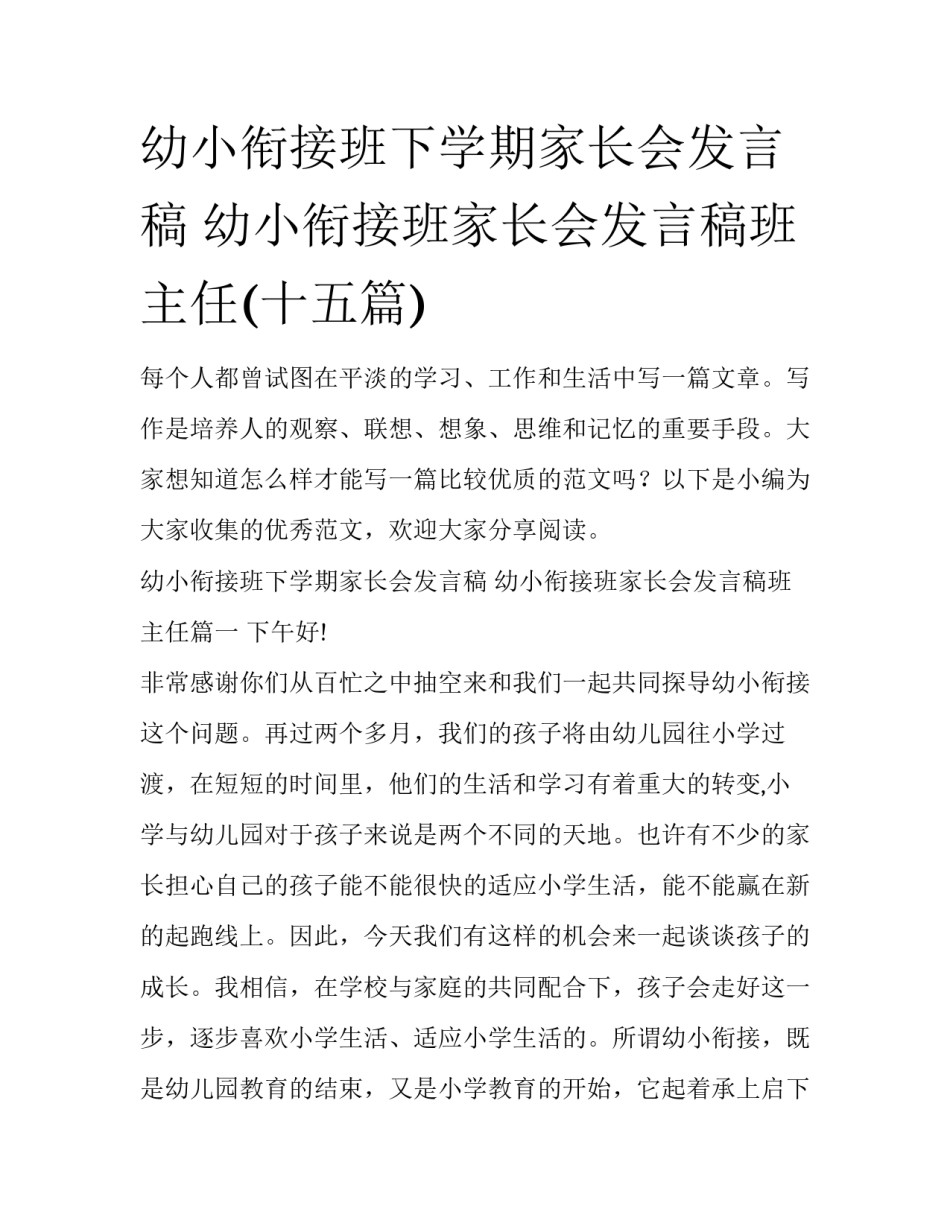 幼小衔接班下学期家长会发言稿 幼小衔接班家长会发言稿班主任(十五篇)

每个人都曾试图在平淡的学习、工作和生活中写一篇文章。写作是培养人的观察、联想、想象、思维和记忆的重要手段。大家想知道怎么样才能写一篇比较优质的范文吗？以下是小编为大家收集的优秀范文，欢迎大家分享阅读。

幼小衔接班下学期家长会发言稿 幼小衔接班家长会发言稿班主任篇一 下午好!

非常感谢你们从百忙之中抽空来和我们一起共同探导幼小衔接这个问题。再过两个多月，我们的孩子将由幼儿园往小学过渡，在短短的时间里，他们的生活和学习有着重大的转变,小学与幼儿园对于孩子来说是两个不同的天地。也许有不少的家长担心自己的孩子能不能很快的适应小学生活，能不能赢在新的起跑线上。因此，今天我们有这样的机会来一起谈谈孩子的成长。我相信，在学校与家庭的共同配合下，孩子会走好这一步，逐步喜欢小学生活、适应小学生活的。所谓幼小衔接，既是幼儿园教育的结束，又是小学教育的开始，它起着承上启下